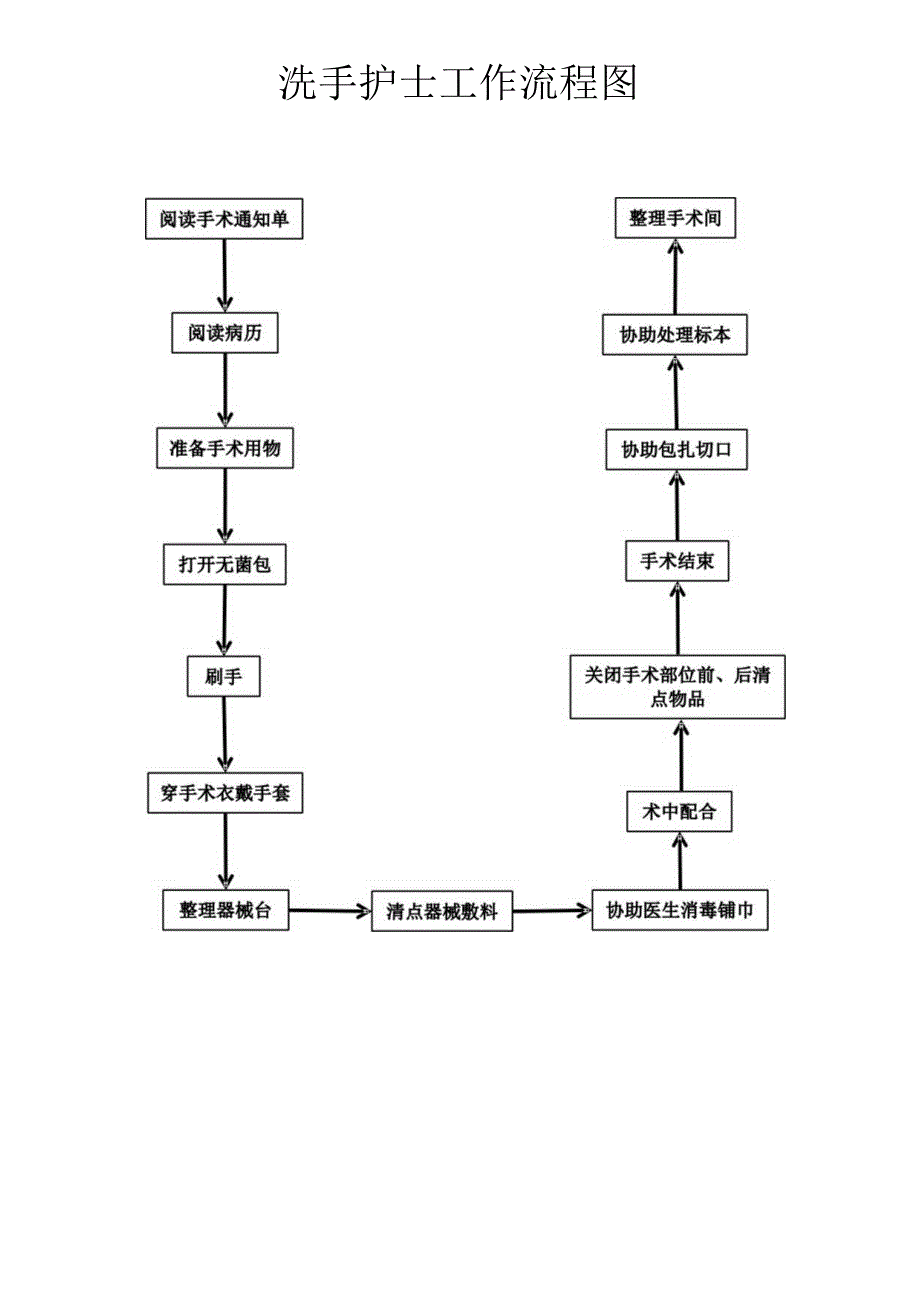 洗手护士工作流程图

阅读手术通知单

阅读病历

准备手术用物

打开无菌包

刷手

穿手术衣戴手套

整理器械台

清点器械敷料

协助医生消毒铺巾

术中配合

关闭手术部位前、后清点物品

手术结束

协助包扎切口

协助处理标本

整理手术间